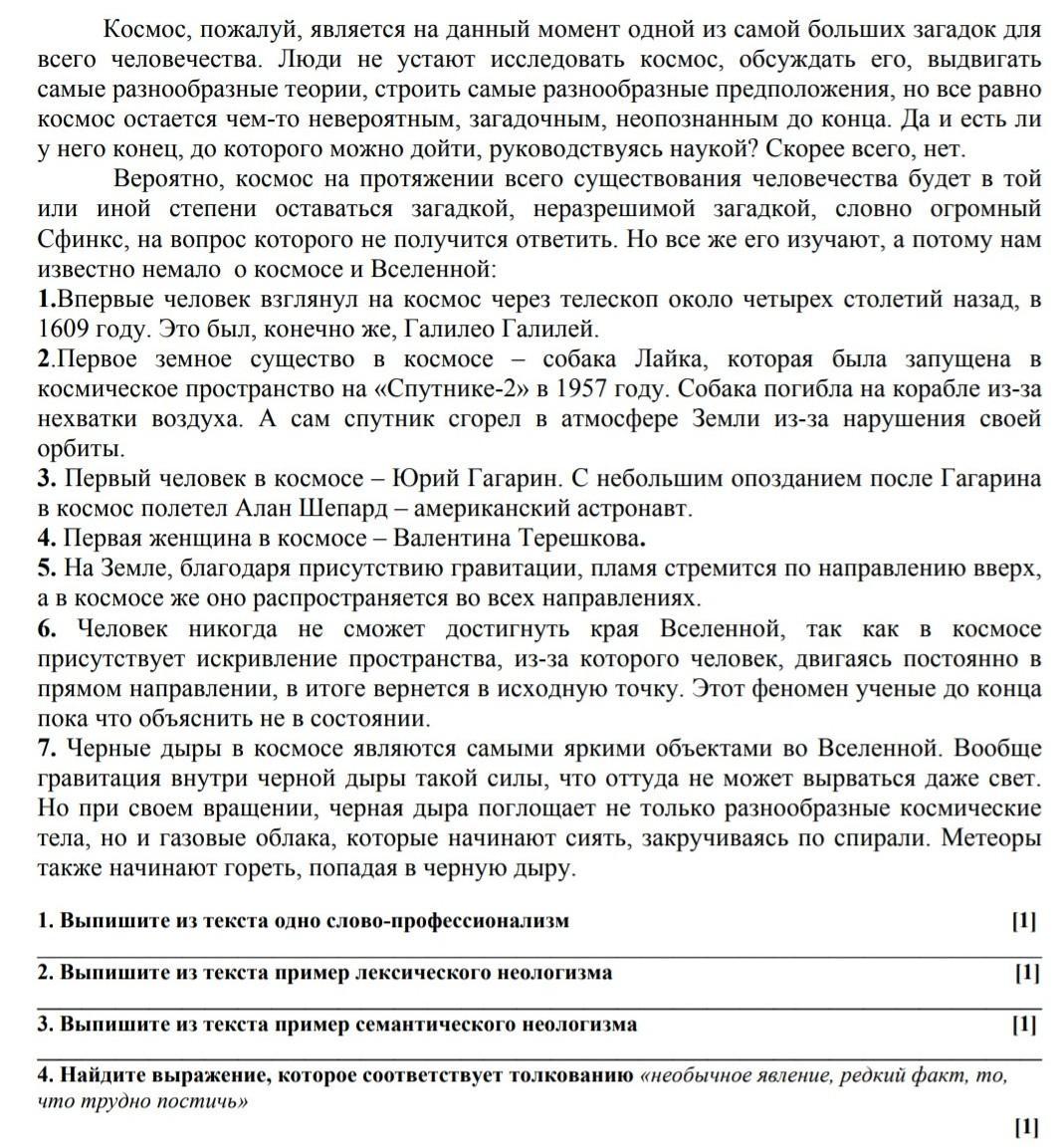 Космос, пожалуй, является на данный момент одной из самой больших загадок для всего человечества. Люди не устают исследовать космос, обсуждать его, выдвигать самые разнообразные теории, строить самые разнообразные предположения, но все равно космос остается чем-то невероятным, загадочным, неопознанным до конца. Да и есть ли у него конец, до которого можно дойти, руководствуясь наукой? Скорее всего, нет.

Вероятно, космос на протяжении всего существования человечества будет в той или иной степени оставаться загадкой, неразрешимой загадкой, словно огромный Сфинкс, на вопрос которого не получится ответить. Но все же его изучают, а потому нам известно немало о космосе и Вселенной:

1.Впервые человек взглянул на космос через телескоп около четырех столетий назад, в 1609 году. Это был, конечно же, Галилео Галилей.

2.Первое земное существо в космосе – собака Лайка, которая была запущена в космическое пространство на «Спутнике-2» в 1957 году. Собака погибла на корабле из-за нехватки воздуха. А сам спутник сгорел в атмосфере Земли из-за нарушения своей орбиты.

3. Первый человек в космосе – Юрий Гагарин. С небольшим опозданием после Гагарина в космос полетел Алан Шепард – американский астронавт.

4. Первая женщина в космосе – Валентина Терешкова.

5. На Земле, благодаря присутствию гравитации, пламя стремится по направлению вверх, а в космосе же оно распространяется во всех направлениях.

6. Человек никогда не сможет достигнуть края Вселенной, так как в космосе присутствует искривление пространства, из-за которого человек, двигаясь постоянно в прямом направлении, в итоге вернется в исходную точку. Этот феномен ученые до конца пока что объяснить не в состоянии.

7. Черные дыры в космосе являются самыми яркими объектами во Вселенной. Вообще гравитация внутри черной дыры такой силы, что оттуда не может вырваться даже свет. Но при своем вращении, черная дыра поглощает не только разнообразные космические тела, но и газовые облака, которые начинают сиять, закручиваясь по спирали. Метеоры также начинают гореть, попадая в черную дыру.

1. Выпишите из текста одно слово-профессионализм [1]

2. Выпишите из текста пример лексического неологизма [1]

3. Выпишите из текста пример семантического неологизма [1]

4. Найдите выражение, которое соответствует толкованию «необычное явление, редкий факт, то, что трудно постичь»

[1]